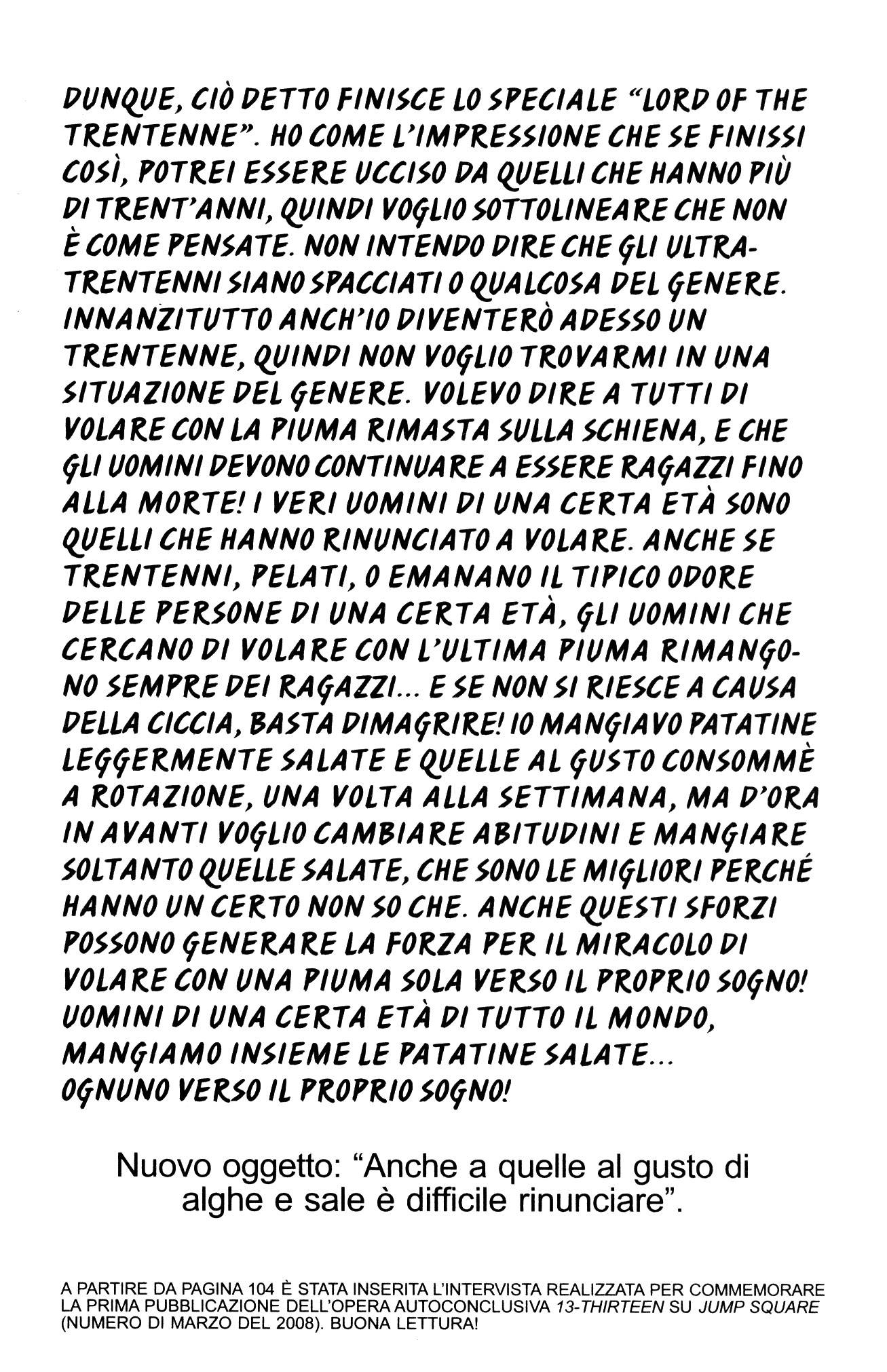 DUNQUE, CIÒ DETTO FINISCE LO SPECIALE "LORD OF THE TRENTENNE". HO COME L'IMPRESSIONE CHE SE FINISSI COSÌ, POTREI ESSERE UCCISO DA QUELLI CHE HANNO PIÙ DI TRENT'ANNI, QUINDI VOGLIO SOTTOLINEARE CHE NON È COME PENSATE. NON INTENDO DIRE CHE GLI ULTRATRENTENNI SIANO SPACCIATI O QUALCOSA DEL GENERE. INNANZITUTTO ANCH'IO DIVENTERÒ ADESSO UN TRENTENNE, QUINDI NON VOGLIO TROVARMI IN UNA SITUAZIONE DEL GENERE. VOLEVO DIRE A TUTTI DI VOLARE CON LA PIUMA RIMASTA SULLA SCHIENA, E CHE GLI UOMINI DEVONO CONTINUARE A ESSERE RAGAZZI FINO ALLA MORTE! I VERI UOMINI DI UNA CERTA ETÀ SONO QUELLI CHE HANNO RINUNCIATO A VOLARE. ANCHE SE TRENTENNI, PELATI, O EMANANO IL TIPICO ODORE DELLE PERSONE DI UNA CERTA ETÀ, GLI UOMINI CHE CERCANO DI VOLARE CON L'ULTIMA PIUMA RIMANGONO SEMPRE DEI RAGAZZI... E SE NON SI RIESCE A CAUSA DELLA CICCIA, BASTA DIMAGRIRE! IO MANGIAVO PATATINE LEGGERMENTE SALATE E QUELLE AL GUSTO CONSOMMÈ A ROTAZIONE, UNA VOLTA ALLA SETTIMANA, MA D'ORA IN AVANTI VOGLIO CAMBIARE ABITUDINI E MANGIARE SOLTANTO QUELLE SALATE, CHE SONO LE MIGLIORI PERCHÉ HANNO UN CERTO NON SO CHE. ANCHE QUESTI SFORZI POSSONO GENERARE LA FORZA PER IL MIRACOLO DI VOLARE CON UNA PIUMA SOLA VERSO IL PROPRIO SOGNO! UOMINI DI UNA CERTA ETÀ DI TUTTO IL MONDO, MANGIAMO INSIEME LE PATATINE SALATE... OGNUNO VERSO IL PROPRIO SOGNO!

Nuovo oggetto: "Anche a quelle al gusto di alghe e sale è difficile rinunciare".

A PARTIRE DA PAGINA 104 È STATA INSERITA L'INTERVISTA REALIZZATA PER COMMEMORARE LA PRIMA PUBBLICAZIONE DELL'OPERA AUTOCONCLUSIVA 13-THIRTEEN SU JUMP SQUARE (NUMERO DI MARZO DEL 2008). BUONA LETTURA!